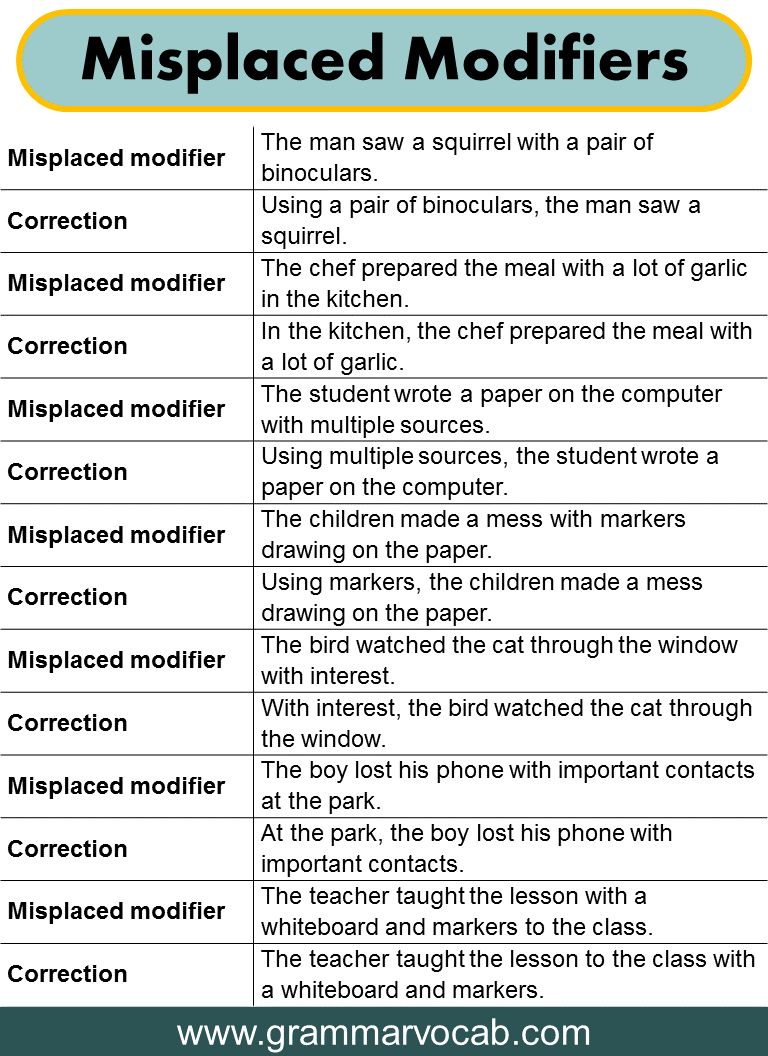 Misplaced Modifiers

| | |
|---|---|
| Misplaced modifier | The man saw a squirrel with a pair of binoculars. |
| Correction | Using a pair of binoculars, the man saw a squirrel. |
| Misplaced modifier | The chef prepared the meal with a lot of garlic in the kitchen. |
| Correction | In the kitchen, the chef prepared the meal with a lot of garlic. |
| Misplaced modifier | The student wrote a paper on the computer with multiple sources. |
| Correction | Using multiple sources, the student wrote a paper on the computer. |
| Misplaced modifier | The children made a mess with markers drawing on the paper. |
| Correction | Using markers, the children made a mess drawing on the paper. |
| Misplaced modifier | The bird watched the cat through the window with interest. |
| Correction | With interest, the bird watched the cat through the window. |
| Misplaced modifier | The boy lost his phone with important contacts at the park. |
| Correction | At the park, the boy lost his phone with important contacts. |
| Misplaced modifier | The teacher taught the lesson with a whiteboard and markers to the class. |
| Correction | The teacher taught the lesson to the class with a whiteboard and markers. |

www.grammarvocab.com